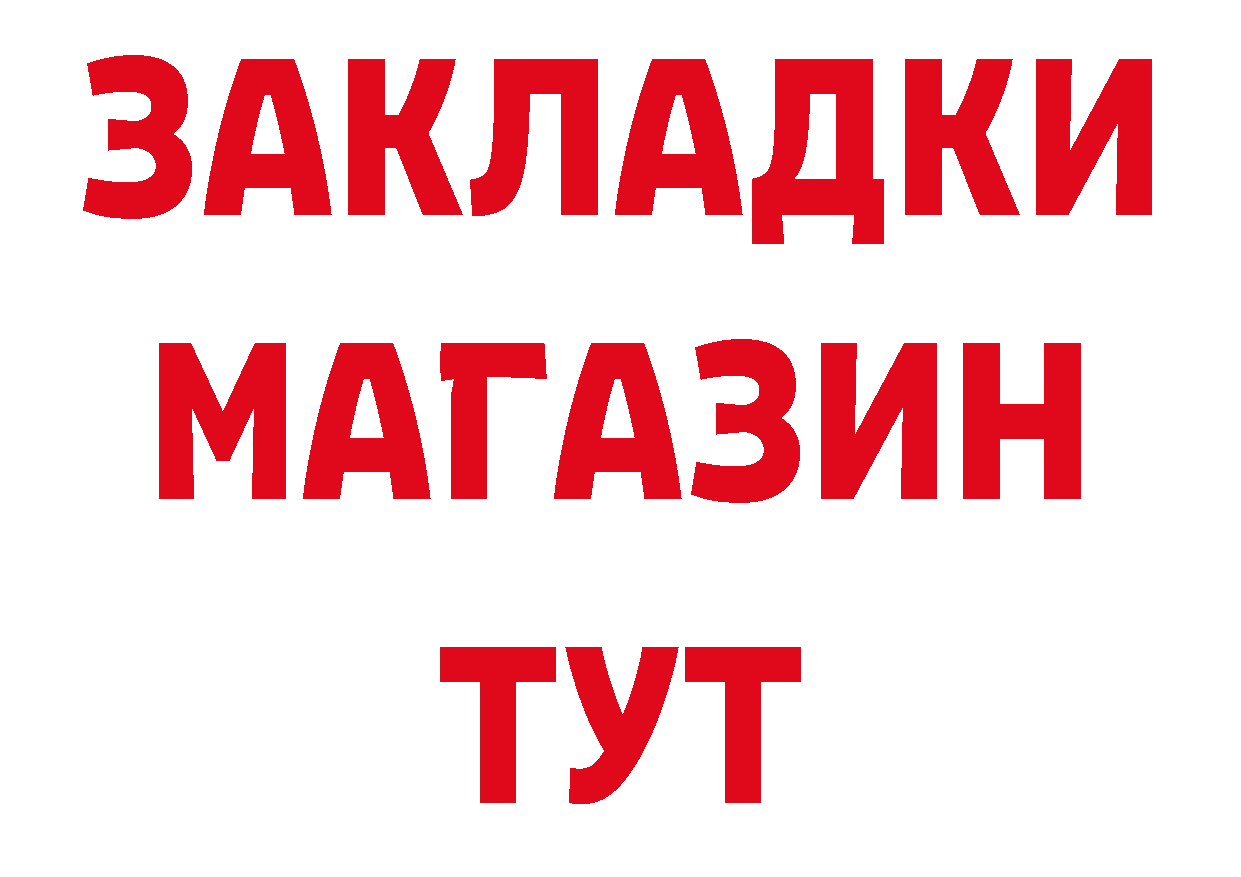 ЗАКЛАДКИ МАГАЗИН ТУТ